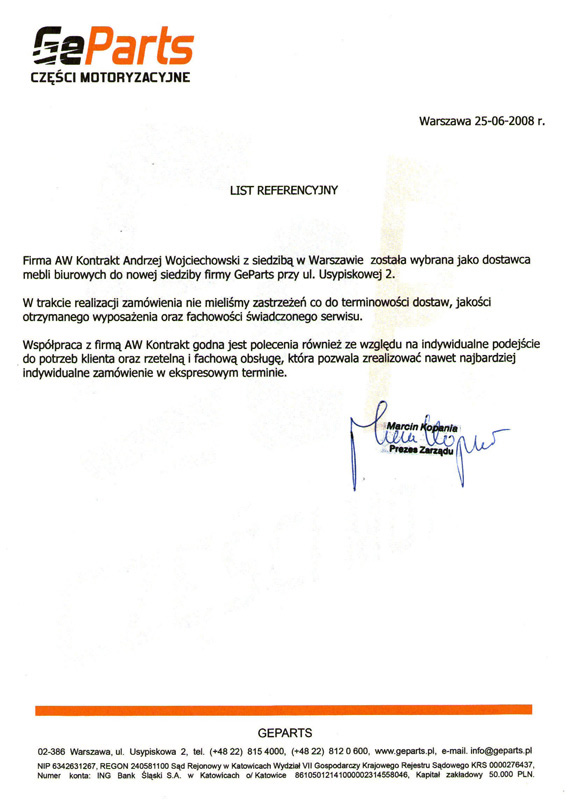 GeParts
CZĘŚCI MOTORYZACYJNE

Warszawa 25-06-2008 r.

LIST REFERENCYJNY

Firma AW Kontrakt Andrzej Wojciechowski z siedzibą w Warszawie została wybrana jako dostawca mebli biurowych do nowej siedziby firmy GeParts przy ul. Usypiskowej 2.

W trakcie realizacji zamówienia nie mieliśmy zastrzeżeń co do terminowości dostaw, jakości otrzymanego wyposażenia oraz fachowości świadczonego serwisu.

Współpraca z firmą AW Kontrakt godna jest polecenia również ze względu na indywidualne podejście do potrzeb klienta oraz rzetelną i fachową obsługę, która pozwala zrealizować nawet najbardziej indywidualne zamówienie w ekspresowym terminie.

Marcin Kopania
Prezes Zarządu

GEPARTS

02-386 Warszawa, ul. Usypiskowa 2, tel. (+48 22) 815 4000, (+48 22) 812 0 600, www.geparts.pl, e-mail. info@geparts.pl
NIP 6342631267, REGON 240581100 Sąd Rejonowy w Katowicach Wydział VII Gospodarczy Krajowego Rejestru Sądowego KRS 0000276437,
Numer konta: ING Bank Śląski S.A. w Katowicach o/ Katowice 86105012141000002314558046, Kapitał zakładowy 50.000 PLN.